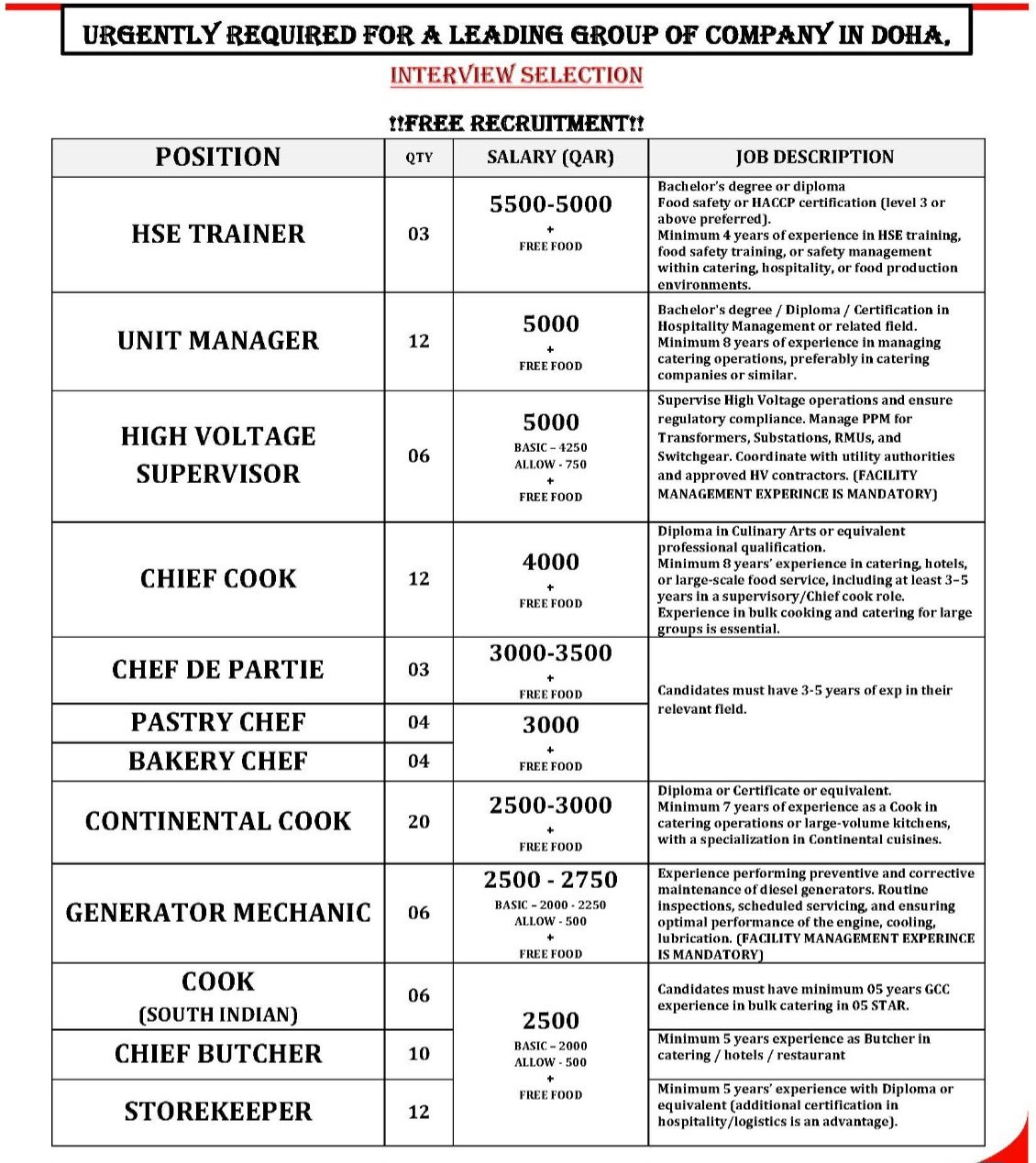 URGENTLY REQUIRED FOR A LEADING GROUP OF COMPANY IN DOHA.

INTERVIEW SELECTION

!!FREE RECRUITMENT!!

| POSITION | QTY | SALARY (QAR) | JOB DESCRIPTION |
|---|---|---|---|
| HSE TRAINER | 03 | 5500-5000 + FREE FOOD | Bachelor's degree or diploma Food safety or HACCP certification (level 3 or above preferred). Minimum 4 years of experience in HSE training, food safety training, or safety management within catering, hospitality, or food production environments. |
| UNIT MANAGER | 12 | 5000 + FREE FOOD | Bachelor's degree / Diploma / Certification in Hospitality Management or related field. Minimum 8 years of experience in managing catering operations, preferably in catering companies or similar. |
| HIGH VOLTAGE SUPERVISOR | 06 | 5000 BASIC – 4250 ALLOW - 750 + FREE FOOD | Supervise High Voltage operations and ensure regulatory compliance. Manage PPM for Transformers, Substations, RMUs, and Switchgear. Coordinate with utility authorities and approved HV contractors. (FACILITY MANAGEMENT EXPERINCE IS MANDATORY) |
| CHIEF COOK | 12 | 4000 + FREE FOOD | Diploma in Culinary Arts or equivalent professional qualification. Minimum 8 years' experience in catering, hotels, or large-scale food service, including at least 3–5 years in a supervisory/Chief cook role. Experience in bulk cooking and catering for large groups is essential. |
| CHEF DE PARTIE | 03 | 3000-3500 + FREE FOOD | Candidates must have 3-5 years of exp in their relevant field. |
| PASTRY CHEF | 04 | 3000 + FREE FOOD | |
| BAKERY CHEF | 04 | | |
| CONTINENTAL COOK | 20 | 2500-3000 + FREE FOOD | Diploma or Certificate or equivalent. Minimum 7 years of experience as a Cook in catering operations or large-volume kitchens, with a specialization in Continental cuisines. |
| GENERATOR MECHANIC | 06 | 2500 - 2750 BASIC – 2000 - 2250 ALLOW - 500 + FREE FOOD | Experience performing preventive and corrective maintenance of diesel generators. Routine inspections, scheduled servicing, and ensuring optimal performance of the engine, cooling, lubrication. (FACILITY MANAGEMENT EXPERINCE IS MANDATORY) |
| COOK (SOUTH INDIAN) | 06 | 2500 BASIC – 2000 ALLOW - 500 + FREE FOOD | Candidates must have minimum 05 years GCC experience in bulk catering in 05 STAR. |
| CHIEF BUTCHER | 10 | | Minimum 5 years experience as Butcher in catering / hotels / restaurant |
| STOREKEEPER | 12 | | Minimum 5 years' experience with Diploma or equivalent (additional certification in hospitality/logistics is an advantage). |